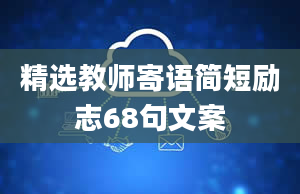 精选教师寄语简短励志68句文案